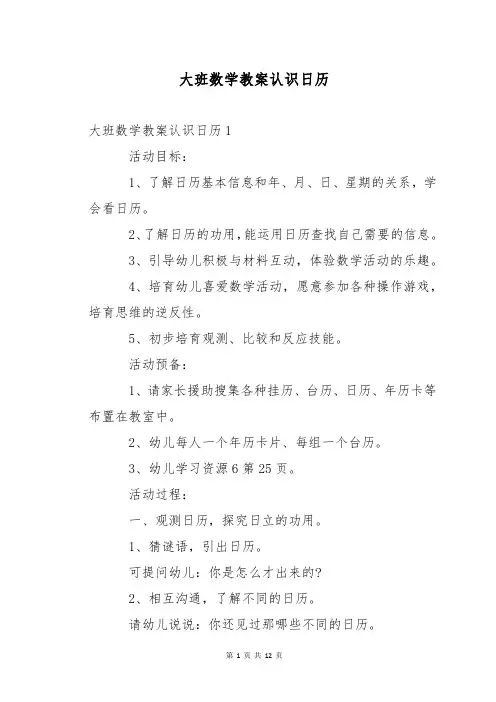 大班数学教案认识日历

大班数学教案认识日历 1

活动目标：

1、了解日历基本信息和年、月、日、星期的关系，学会看日历。

2、了解日历的功用，能运用日历查找自己需要的信息。

3、引导幼儿积极与材料互动，体验数学活动的乐趣。

4、培育幼儿喜爱数学活动，愿意参加各种操作游戏，培育思维的逆反性。

5、初步培育观测、比较和反应技能。

活动预备：

1、请家长援助搜集各种挂历、台历、日历、年历卡等布置在教室中。

2、幼儿每人一个年历卡片、每组一个台历。

3、幼儿学习资源 6 第 25 页。

活动过程：

一、观测日历，探究日立的功用。

1、猜谜语，引出日历。

可提问幼儿：你是怎么才出来的?

2、相互沟通，了解不同的日历。

请幼儿说说：你还见过那哪些不同的日历。

第 1 页 共 12 页